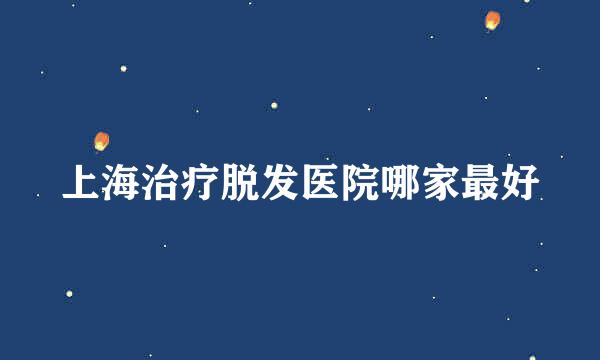 上海治疗脱发医院哪家最好